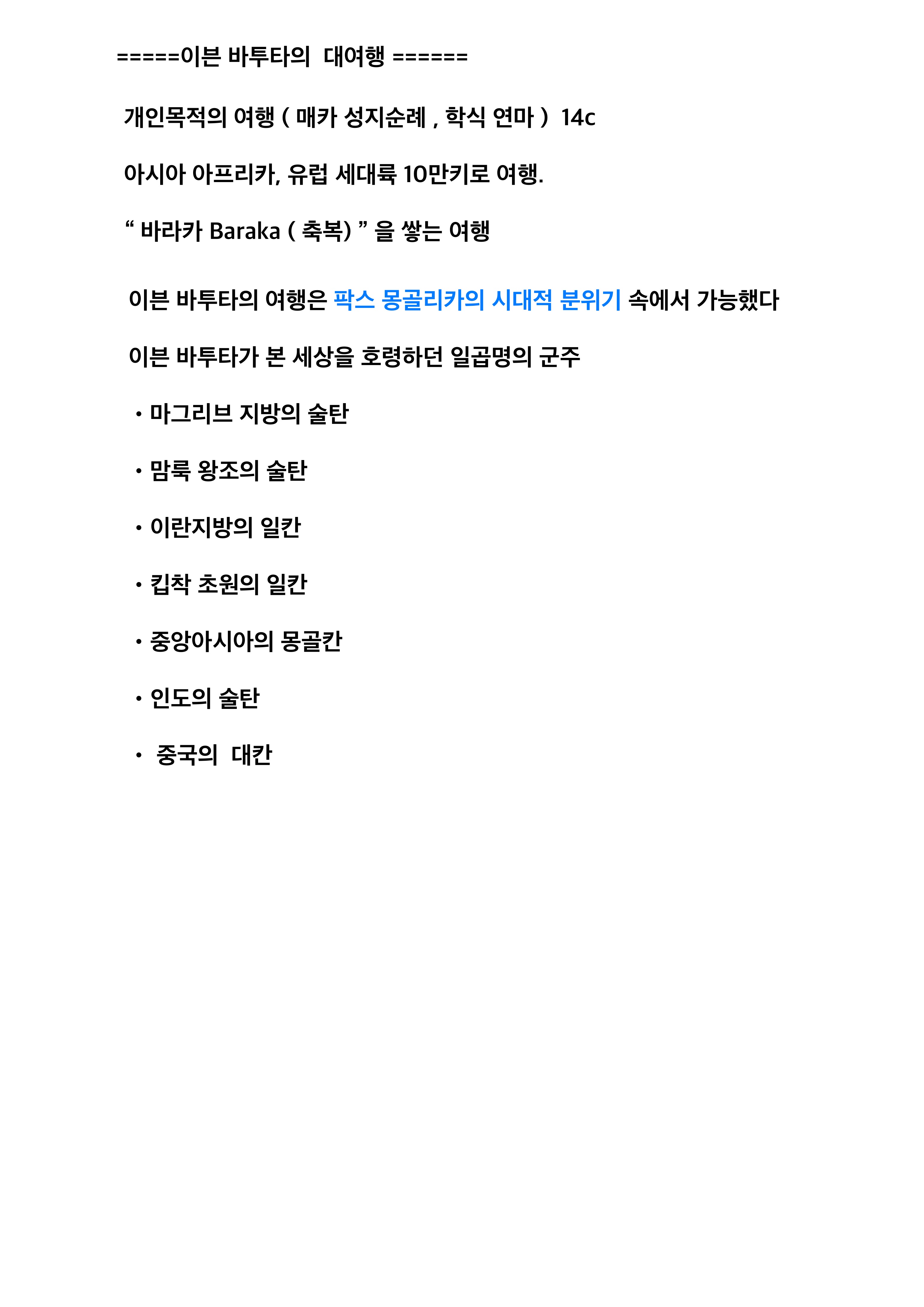 =====이븐 바투타의 대여행 ======

개인목적의 여행 ( 매카 성지순례 , 학식 연마 ) 14c

아시아 아프리카, 유럽 세대륙 10만키로 여행.

“ 바라카 Baraka ( 축복) ” 을 쌓는 여행

이븐 바투타의 여행은 팍스 몽골리카의 시대적 분위기 속에서 가능했다

이븐 바투타가 본 세상을 호령하던 일곱명의 군주

• 마그리브 지방의 술탄

• 맘룩 왕조의 술탄

• 이란지방의 일칸

• 킵착 초원의 일칸

• 중앙아시아의 몽골칸

• 인도의 술탄

• 중국의 대칸